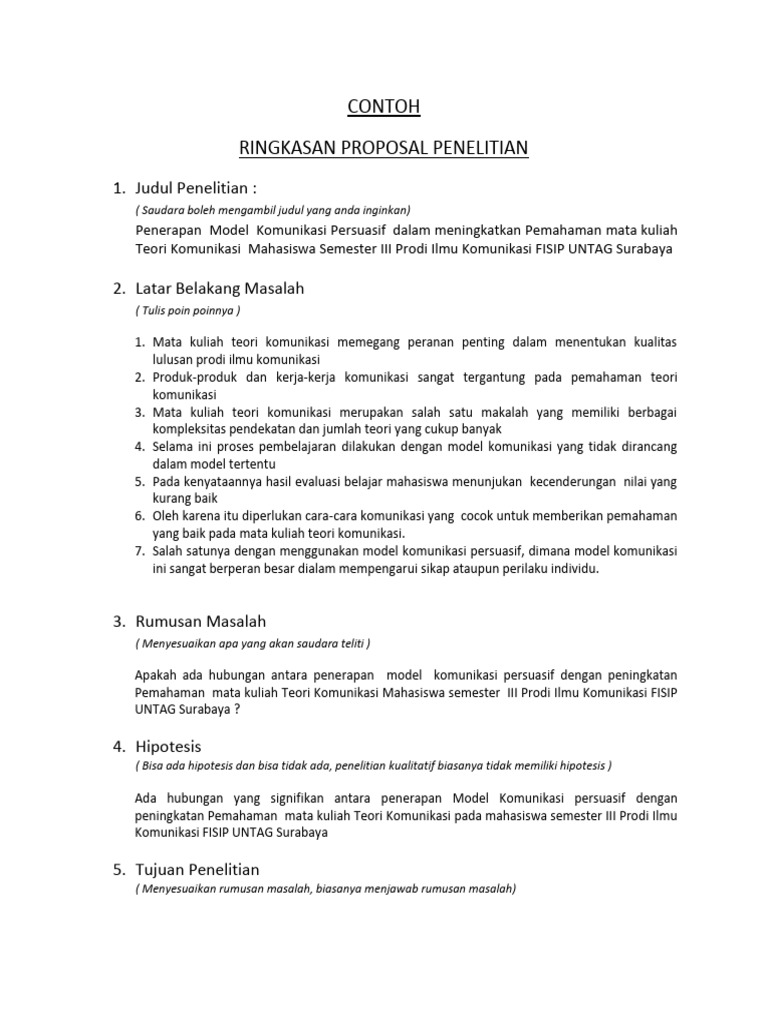 CONTOH

RINGKASAN PROPOSAL PENELITIAN

1. Judul Penelitian :

( Saudara boleh mengambil judul yang anda inginkan)

Penerapan Model Komunikasi Persuasif dalam meningkatkan Pemahaman mata kuliah Teori Komunikasi Mahasiswa Semester III Prodi Ilmu Komunikasi FISIP UNTAG Surabaya

2. Latar Belakang Masalah

( Tulis poin poinnya )

1. Mata kuliah teori komunikasi memegang peranan penting dalam menentukan kualitas lulusan prodi ilmu komunikasi
2. Produk-produk dan kerja-kerja komunikasi sangat tergantung pada pemahaman teori komunikasi
3. Mata kuliah teori komunikasi merupakan salah satu makalah yang memiliki berbagai kompleksitas pendekatan dan jumlah teori yang cukup banyak
4. Selama ini proses pembelajaran dilakukan dengan model komunikasi yang tidak dirancang dalam model tertentu
5. Pada kenyataannya hasil evaluasi belajar mahasiswa menunjukan kecenderungan nilai yang kurang baik
6. Oleh karena itu diperlukan cara-cara komunikasi yang cocok untuk memberikan pemahaman yang baik pada mata kuliah teori komunikasi.
7. Salah satunya dengan menggunakan model komunikasi persuasif, dimana model komunikasi ini sangat berperan besar dialam mempengarui sikap ataupun perilaku individu.

3. Rumusan Masalah

( Menyesuaikan apa yang akan saudara teliti )

Apakah ada hubungan antara penerapan model komunikasi persuasif dengan peningkatan Pemahaman mata kuliah Teori Komunikasi Mahasiswa semester III Prodi Ilmu Komunikasi FISIP UNTAG Surabaya ?

4. Hipotesis

( Bisa ada hipotesis dan bisa tidak ada, penelitian kualitatif biasanya tidak memiliki hipotesis )

Ada hubungan yang signifikan antara penerapan Model Komunikasi persuasif dengan peningkatan Pemahaman mata kuliah Teori Komunikasi pada mahasiswa semester III Prodi Ilmu Komunikasi FISIP UNTAG Surabaya

5. Tujuan Penelitian

( Menyesuaikan rumusan masalah, biasanya menjawab rumusan masalah)